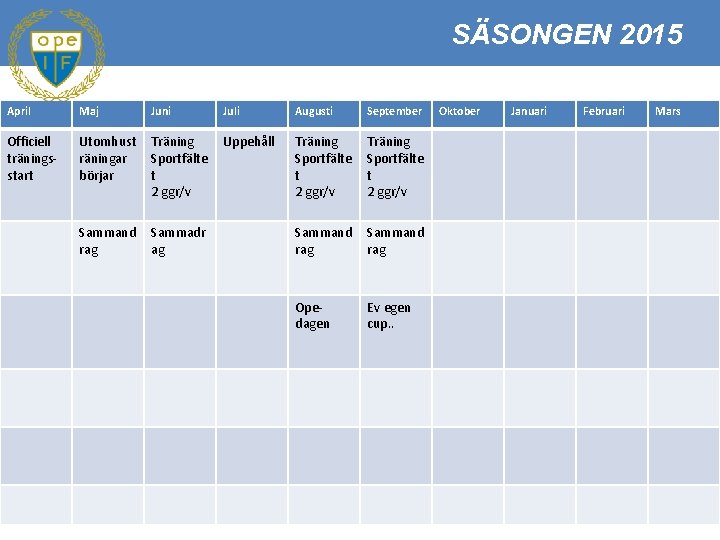 ope IF

SÄSONGEN 2015

| April | Maj | Juni | Juli | Augusti | September | Oktober | Januari | Februari | Mars |
|---|---|---|---|---|---|---|---|---|---|
| Officiell tränings-start | Utomhusträningar börjar | Träning Sportfältet 2 ggr/v | Uppehåll | Träning Sportfältet 2 ggr/v | Träning Sportfältet 2 ggr/v | | | | |
| | Sammandrag | Sammadrag | | Sammandrag | Sammandrag | | | | |
| | | | | Ope-dagen | Ev egen cup.. | | | | |
| | | | | | | | | | |
| | | | | | | | | | |
| | | | | | | | | | |